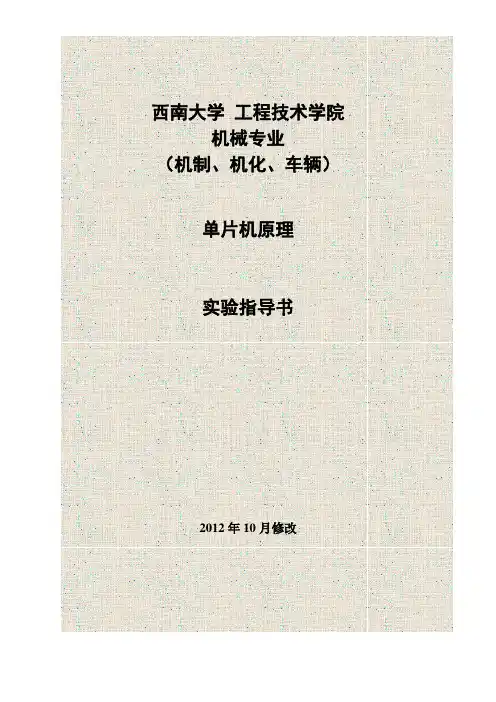 西南大学 工程技术学院
机械专业
（机制、机化、车辆）

单片机原理

实验指导书

2012年10月修改